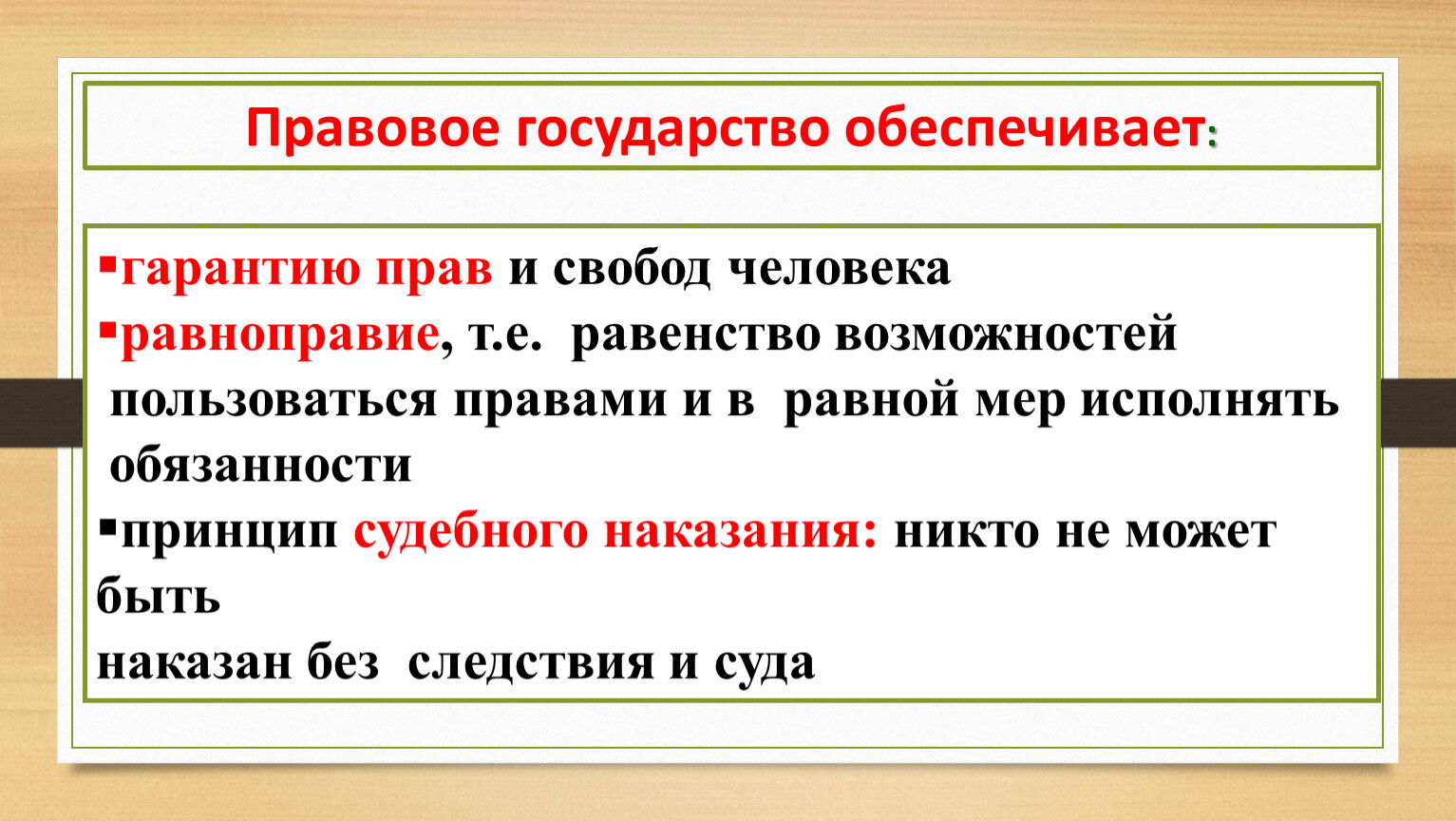 Правовое государство обеспечивает:

▪гарантию прав и свобод человека
▪равноправие, т.е. равенство возможностей пользоваться правами и в равной мер исполнять обязанности
▪принцип судебного наказания: никто не может быть
наказан без следствия и суда